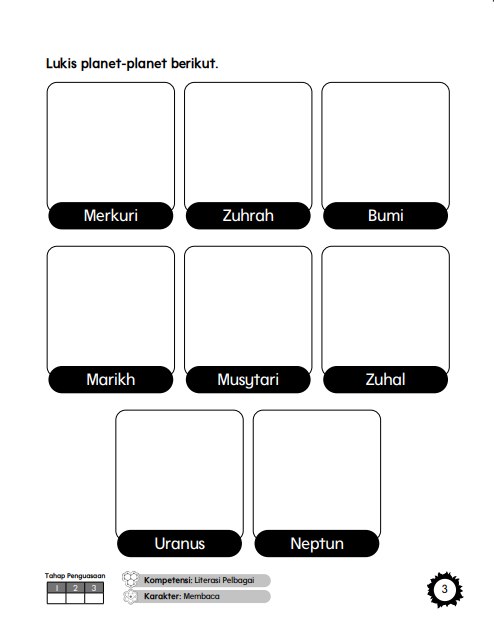 Lukis planet-planet berikut.

Merkuri

Zuhrah

Bumi

Marikh

Musytari

Zuhal

Uranus

Neptun

Tahap Penguasaan

| 1 | 2 | 3 |
|---|---|---|
|   |   |   |

Kompetensi: Literasi Pelbagai

Karakter: Membaca

3